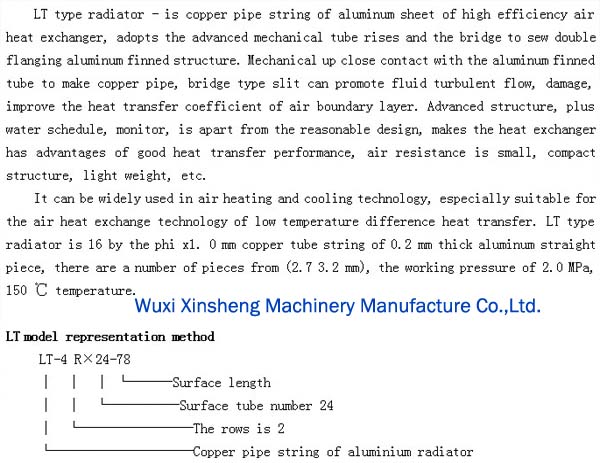 LT type radiator - is copper pipe string of aluminum sheet of high efficiency air heat exchanger, adopts the advanced mechanical tube rises and the bridge to sew double flanging aluminum finned structure. Mechanical up close contact with the aluminum finned tube to make copper pipe, bridge type slit can promote fluid turbulent flow, damage, improve the heat transfer coefficient of air boundary layer. Advanced structure, plus water schedule, monitor, is apart from the reasonable design, makes the heat exchanger has advantages of good heat transfer performance, air resistance is small, compact structure, light weight, etc.

It can be widely used in air heating and cooling technology, especially suitable for the air heat exchange technology of low temperature difference heat transfer. LT type radiator is 16 by the phi x1. 0 mm copper tube string of 0.2 mm thick aluminum straight piece, there are a number of pieces from (2.7 3.2 mm), the working pressure of 2.0 MPa, 150 ℃ temperature.

Wuxi Xinsheng Machinery Manufacture Co.,Ltd.

LT model representation method

LT-4 R×24-78

Surface length

Surface tube number 24

The rows is 2

Copper pipe string of aluminium radiator